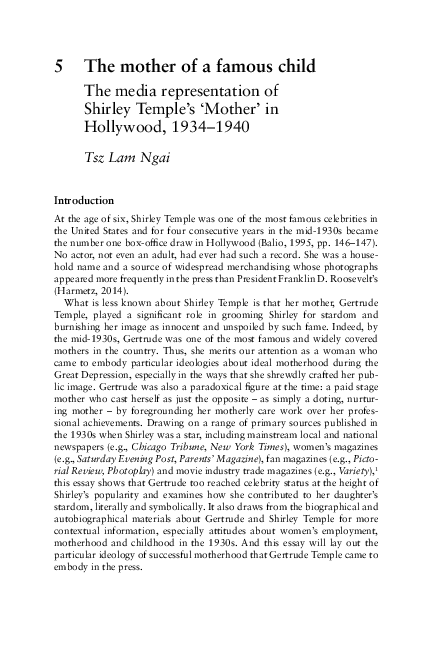 5 The mother of a famous child

The media representation of Shirley Temple's 'Mother' in Hollywood, 1934–1940

Tsz Lam Ngai

Introduction

At the age of six, Shirley Temple was one of the most famous celebrities in the United States and for four consecutive years in the mid-1930s became the number one box-office draw in Hollywood (Balio, 1995, pp. 146–147). No actor, not even an adult, had ever had such a record. She was a household name and a source of widespread merchandising whose photographs appeared more frequently in the press than President Franklin D. Roosevelt's (Harmetz, 2014).

What is less known about Shirley Temple is that her mother, Gertrude Temple, played a significant role in grooming Shirley for stardom and burnishing her image as innocent and unspoiled by such fame. Indeed, by the mid-1930s, Gertrude was one of the most famous and widely covered mothers in the country. Thus, she merits our attention as a woman who came to embody particular ideologies about ideal motherhood during the Great Depression, especially in the ways that she shrewdly crafted her public image. Gertrude was also a paradoxical figure at the time: a paid stage mother who cast herself as just the opposite – as simply a doting, nurturing mother – by foregrounding her motherly care work over her professional achievements. Drawing on a range of primary sources published in the 1930s when Shirley was a star, including mainstream local and national newspapers (e.g., Chicago Tribune, New York Times), women's magazines (e.g., Saturday Evening Post, Parents' Magazine), fan magazines (e.g., Pictorial Review, Photoplay) and movie industry trade magazines (e.g., Variety),$^1$ this essay shows that Gertrude too reached celebrity status at the height of Shirley's popularity and examines how she contributed to her daughter's stardom, literally and symbolically. It also draws from the biographical and autobiographical materials about Gertrude and Shirley Temple for more contextual information, especially attitudes about women's employment, motherhood and childhood in the 1930s. And this essay will lay out the particular ideology of successful motherhood that Gertrude Temple came to embody in the press.